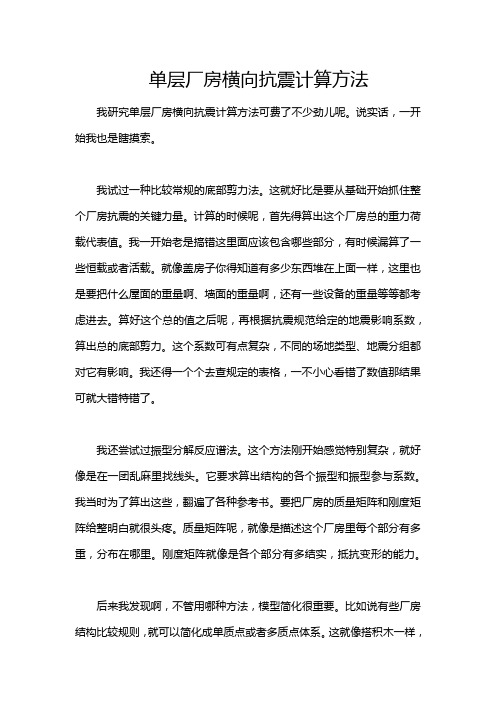 单层厂房横向抗震计算方法

我研究单层厂房横向抗震计算方法可费了不少劲儿呢。说实话，一开始我也是瞎摸索。

我试过一种比较常规的底部剪力法。这就好比是要从基础开始抓住整个厂房抗震的关键力量。计算的时候呢，首先得算出这个厂房总的重力荷载代表值。我一开始老是搞错这里面应该包含哪些部分，有时候漏算了一些恒载或者活载。就像盖房子你得知道有多少东西堆在上面一样，这里也是要把什么屋面的重量啊、墙面的重量啊，还有一些设备的重量等等都考虑进去。算好这个总的值之后呢，再根据抗震规范给定的地震影响系数，算出总的底部剪力。这个系数可有点复杂，不同的场地类型、地震分组都对它有影响。我还得一个个去查规定的表格，一不小心看错了数值那结果可就大错特错了。

我还尝试过振型分解反应谱法。这个方法刚开始感觉特别复杂，就好像是在一团乱麻里找线头。它要求算出结构的各个振型和振型参与系数。我当时为了算出这些，翻遍了各种参考书。要把厂房的质量矩阵和刚度矩阵给整明白就很头疼。质量矩阵呢，就像是描述这个厂房里每个部分有多重，分布在哪里。刚度矩阵就像是各个部分有多结实，抵抗变形的能力。

后来我发现啊，不管用哪种方法，模型简化很重要。比如说有些厂房结构比较规则，就可以简化成单质点或者多质点体系。这就像搭积木一样，